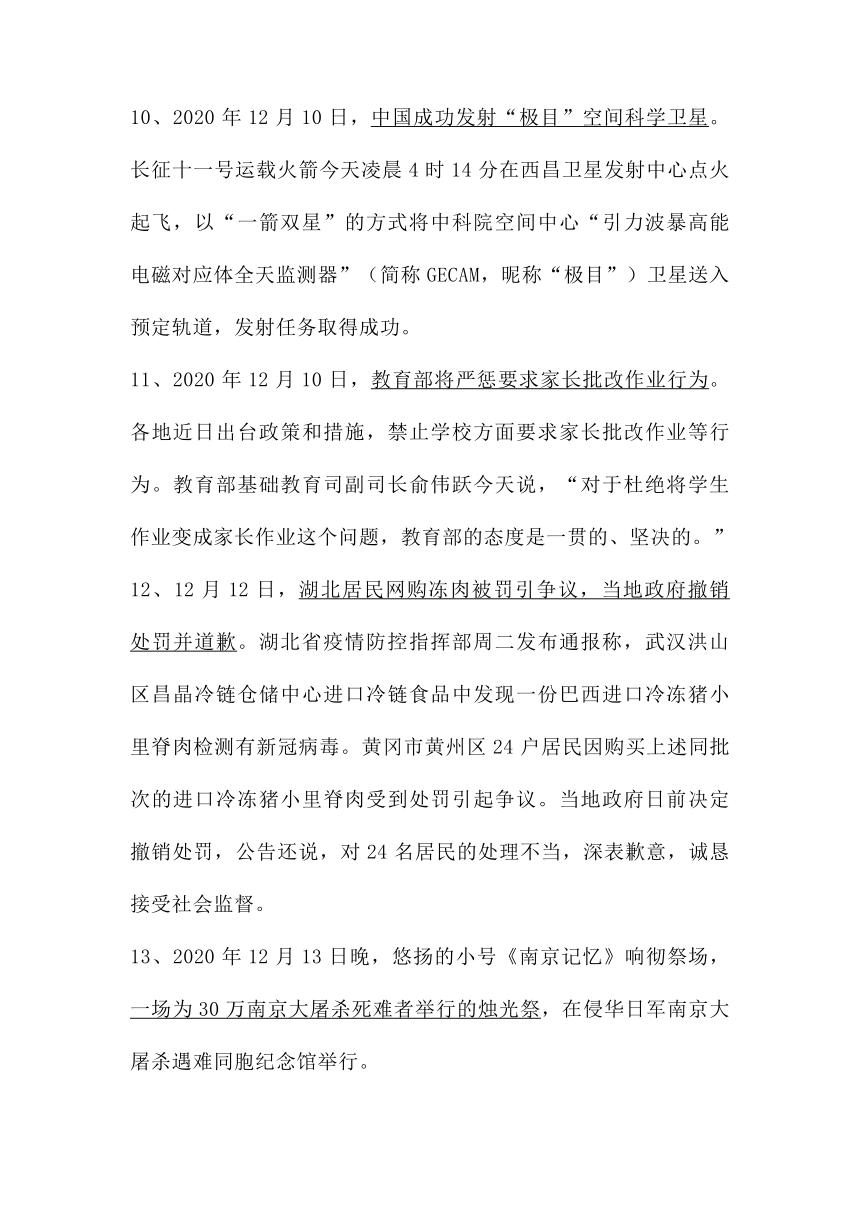 10、2020 年 12 月 10 日，中国成功发射“极目”空间科学卫星。长征十一号运载火箭今天凌晨 4 时 14 分在西昌卫星发射中心点火起飞，以“一箭双星”的方式将中科院空间中心“引力波暴高能电磁对应体全天监测器”（简称 GECAM，昵称“极目”）卫星送入预定轨道，发射任务取得成功。

11、2020 年 12 月 10 日，教育部将严惩要求家长批改作业行为。各地近日出台政策和措施，禁止学校方面要求家长批改作业等行为。教育部基础教育司副司长俞伟跃今天说，“对于杜绝将学生作业变成家长作业这个问题，教育部的态度是一贯的、坚决的。”

12、12 月 12 日，湖北居民网购冻肉被罚引争议，当地政府撤销处罚并道歉。湖北省疫情防控指挥部周二发布通报称，武汉洪山区昌晶冷链仓储中心进口冷链食品中发现一份巴西进口冷冻猪小里脊肉检测有新冠病毒。黄冈市黄州区 24 户居民因购买上述同批次的进口冷冻猪小里脊肉受到处罚引起争议。当地政府日前决定撤销处罚，公告还说，对 24 名居民的处理不当，深表歉意，诚恳接受社会监督。

13、2020 年 12 月 13 日晚，悠扬的小号《南京记忆》响彻祭场，一场为 30 万南京大屠杀死难者举行的烛光祭，在侵华日军南京大屠杀遇难同胞纪念馆举行。